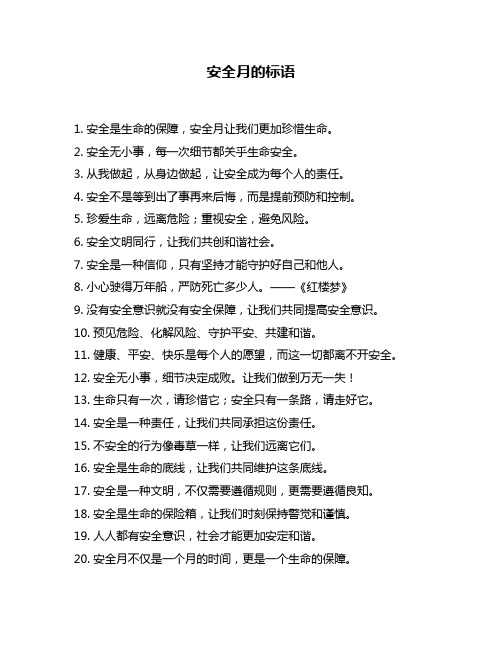 安全月的标语

1. 安全是生命的保障，安全月让我们更加珍惜生命。

2. 安全无小事，每一次细节都关乎生命安全。

3. 从我做起，从身边做起，让安全成为每个人的责任。

4. 安全不是等到出了事再来后悔，而是提前预防和控制。

5. 珍爱生命，远离危险；重视安全，避免风险。

6. 安全文明同行，让我们共创和谐社会。

7. 安全是一种信仰，只有坚持才能守护好自己和他人。

8. 小心驶得万年船，严防死亡多少人。——《红楼梦》

9. 没有安全意识就没有安全保障，让我们共同提高安全意识。

10. 预见危险、化解风险、守护平安、共建和谐。

11. 健康、平安、快乐是每个人的愿望，而这一切都离不开安全。

12. 安全无小事，细节决定成败。让我们做到万无一失！

13. 生命只有一次，请珍惜它；安全只有一条路，请走好它。

14. 安全是一种责任，让我们共同承担这份责任。

15. 不安全的行为像毒草一样，让我们远离它们。

16. 安全是生命的底线，让我们共同维护这条底线。

17. 安全是一种文明，不仅需要遵循规则，更需要遵循良知。

18. 安全是生命的保险箱，让我们时刻保持警觉和谨慎。

19. 人人都有安全意识，社会才能更加安定和谐。

20. 安全月不仅是一个月的时间，更是一个生命的保障。